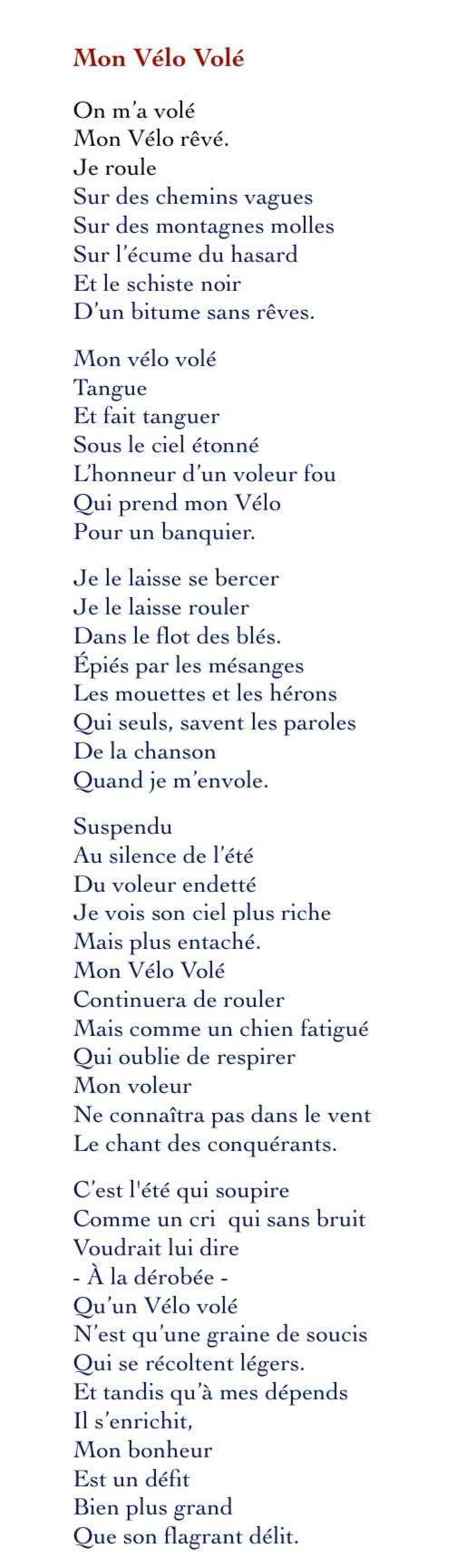 Mon Vélo Volé

On m'a volé
Mon Vélo rêvé.
Je roule
Sur des chemins vagues
Sur des montagnes molles
Sur l'écume du hasard
Et le schiste noir
D'un bitume sans rêves.

Mon vélo volé
Tangue
Et fait tanguer
Sous le ciel étonné
L'honneur d'un voleur fou
Qui prend mon Vélo
Pour un banquier.

Je le laisse se bercer
Je le laisse rouler
Dans le flot des blés.
Épiés par les mésanges
Les mouettes et les hérons
Qui seuls, savent les paroles
De la chanson
Quand je m'envole.

Suspendu
Au silence de l'été
Du voleur endetté
Je vois son ciel plus riche
Mais plus entaché.
Mon Vélo Volé
Continuera de rouler
Mais comme un chien fatigué
Qui oublie de respirer
Mon voleur
Ne connaîtra pas dans le vent
Le chant des conquérants.

C'est l'été qui soupire
Comme un cri qui sans bruit
Voudrait lui dire
- À la dérobée -
Qu'un Vélo volé
N'est qu'une graine de soucis
Qui se récoltent légers.
Et tandis qu'à mes dépends
Il s'enrichit,
Mon bonheur
Est un défit
Bien plus grand
Que son flagrant délit.